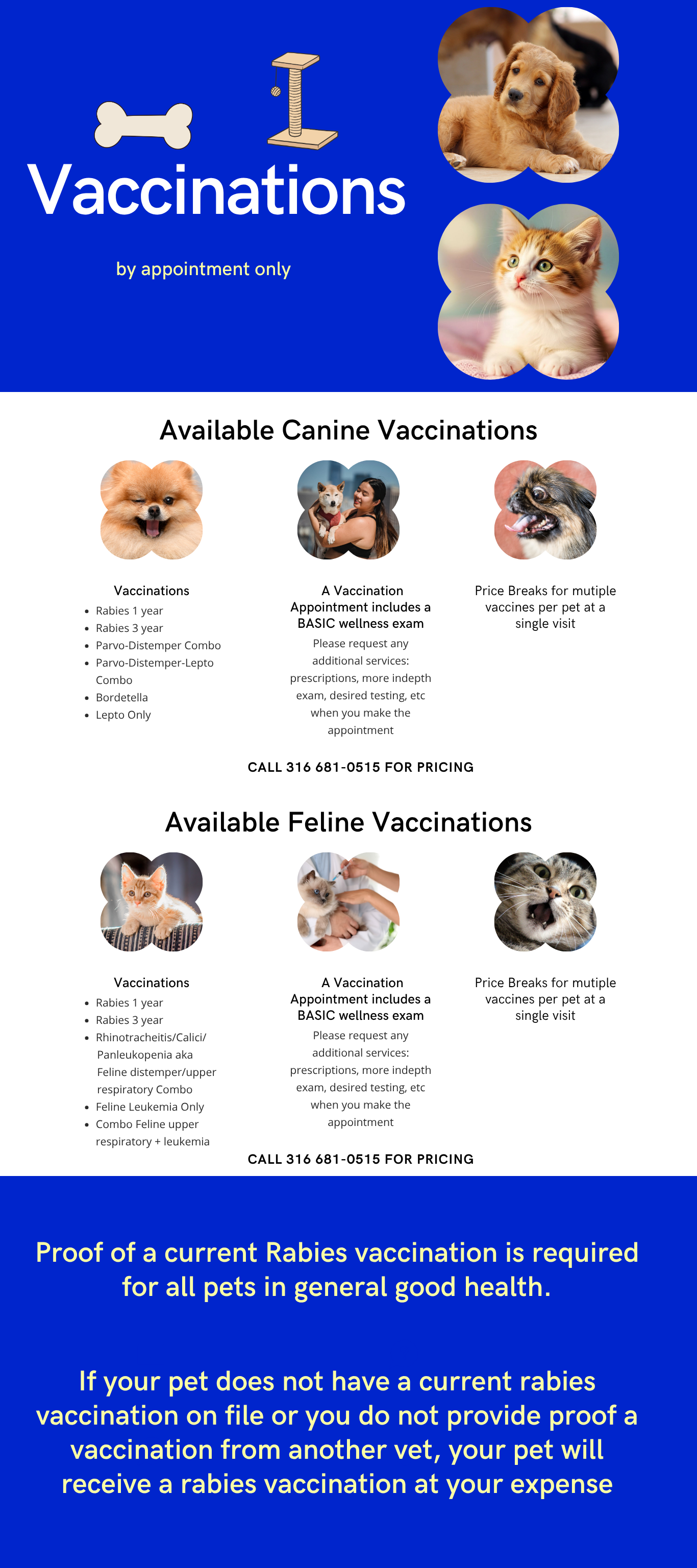 Vaccinations

by appointment only

Available Canine Vaccinations

Vaccinations
- Rabies 1 year
- Rabies 3 year
- Parvo-Distemper Combo
- Parvo-Distemper-Lepto Combo
- Bordetella
- Lepto Only

A Vaccination Appointment includes a BASIC wellness exam
Please request any additional services: prescriptions, more indepth exam, desired testing, etc when you make the appointment

Price Breaks for mutiple vaccines per pet at a single visit

CALL 316 681-0515 FOR PRICING

Available Feline Vaccinations

Vaccinations
- Rabies 1 year
- Rabies 3 year
- Rhinotracheitis/Calici/ Panleukopenia aka Feline distemper/upper respiratory Combo
- Feline Leukemia Only
- Combo Feline upper respiratory + leukemia

A Vaccination Appointment includes a BASIC wellness exam
Please request any additional services: prescriptions, more indepth exam, desired testing, etc when you make the appointment

Price Breaks for mutiple vaccines per pet at a single visit

CALL 316 681-0515 FOR PRICING

Proof of a current Rabies vaccination is required for all pets in general good health.

If your pet does not have a current rabies vaccination on file or you do not provide proof a vaccination from another vet, your pet will receive a rabies vaccination at your expense